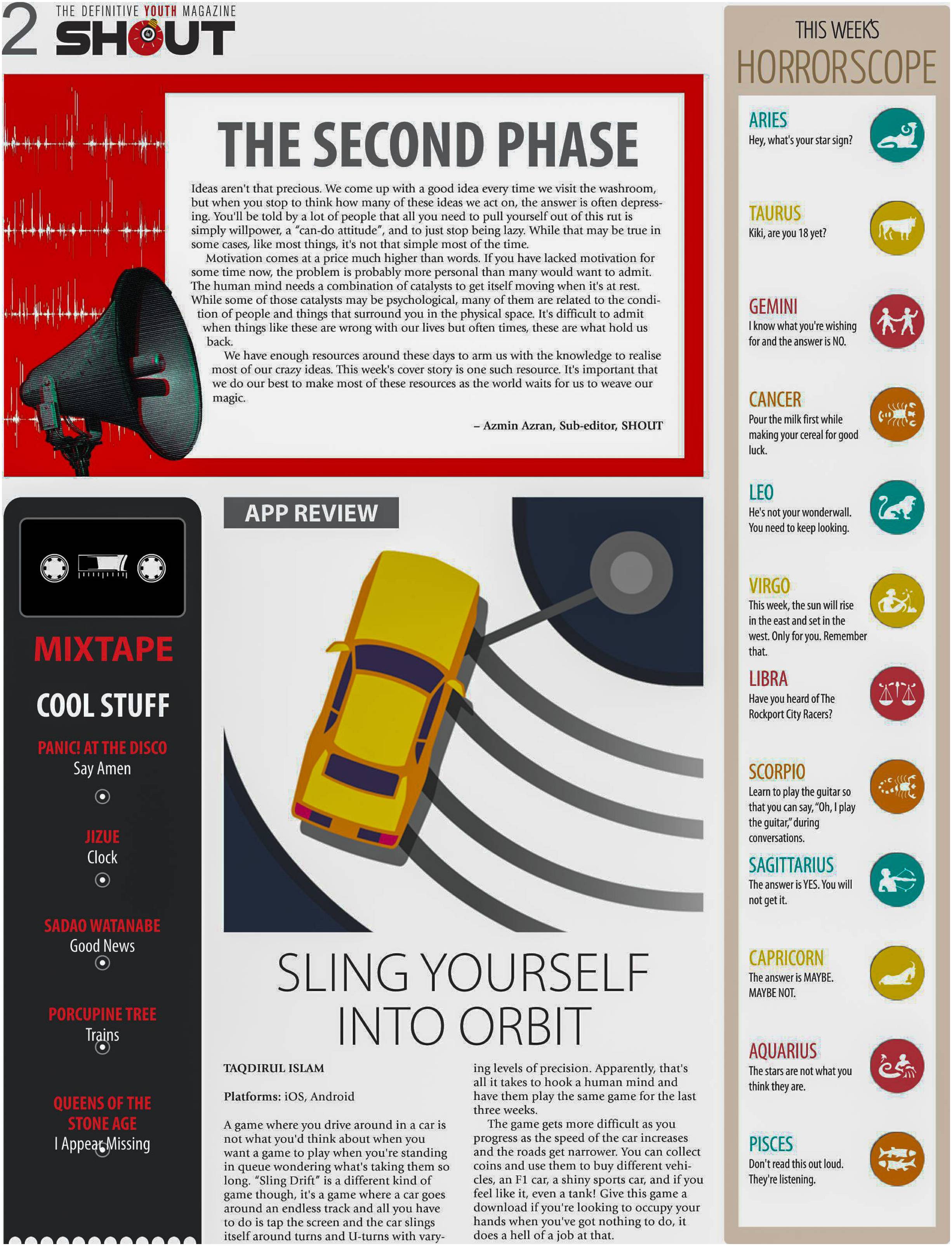 2 THE DEFINITIVE YOUTH MAGAZINE
SHOUT

THE SECOND PHASE

Ideas aren't that precious. We come up with a good idea every time we visit the washroom, but when you stop to think how many of these ideas we act on, the answer is often depressing. You'll be told by a lot of people that all you need to pull yourself out of this rut is simply willpower, a "can-do attitude", and to just stop being lazy. While that may be true in some cases, like most things, it's not that simple most of the time.

Motivation comes at a price much higher than words. If you have lacked motivation for some time now, the problem is probably more personal than many would want to admit. The human mind needs a combination of catalysts to get itself moving when it's at rest. While some of those catalysts may be psychological, many of them are related to the condition of people and things that surround you in the physical space. It's difficult to admit when things like these are wrong with our lives but often times, these are what hold us back.

We have enough resources around these days to arm us with the knowledge to realise most of our crazy ideas. This week's cover story is one such resource. It's important that we do our best to make most of these resources as the world waits for us to weave our magic.

– Azmin Azran, Sub-editor, SHOUT

MIXTAPE

COOL STUFF

PANIC! AT THE DISCO
Say Amen

JIZUE
Clock

SADAO WATANABE
Good News

PORCUPINE TREE
Trains

QUEENS OF THE STONE AGE
I Appear Missing

APP REVIEW

SLING YOURSELF INTO ORBIT

TAQDIRUL ISLAM

Platforms: iOS, Android

A game where you drive around in a car is not what you'd think about when you want a game to play when you're standing in queue wondering what's taking them so long. "Sling Drift" is a different kind of game though, it's a game where a car goes around an endless track and all you have to do is tap the screen and the car slings itself around turns and U-turns with varying levels of precision. Apparently, that's all it takes to hook a human mind and have them play the same game for the last three weeks.

The game gets more difficult as you progress as the speed of the car increases and the roads get narrower. You can collect coins and use them to buy different vehicles, an F1 car, a shiny sports car, and if you feel like it, even a tank! Give this game a download if you're looking to occupy your hands when you've got nothing to do, it does a hell of a job at that.

THIS WEEK'S
HORRORSCOPE

ARIES
Hey, what's your star sign?

TAURUS
Kiki, are you 18 yet?

GEMINI
I know what you're wishing for and the answer is NO.

CANCER
Pour the milk first while making your cereal for good luck.

LEO
He's not your wonderwall. You need to keep looking.

VIRGO
This week, the sun will rise in the east and set in the west. Only for you. Remember that.

LIBRA
Have you heard of The Rockport City Racers?

SCORPIO
Learn to play the guitar so that you can say, "Oh, I play the guitar," during conversations.

SAGITTARIUS
The answer is YES. You will not get it.

CAPRICORN
The answer is MAYBE. MAYBE NOT.

AQUARIUS
The stars are not what you think they are.

PISCES
Don't read this out loud. They're listening.